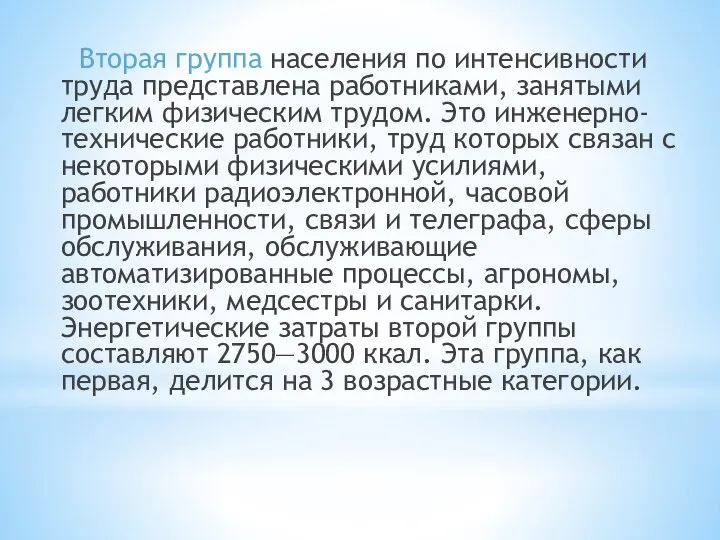 Вторая группа населения по интенсивности труда представлена работниками, занятыми легким физическим трудом. Это инженерно-технические работники, труд которых связан с некоторыми физическими усилиями, работники радиоэлектронной, часовой промышленности, связи и телеграфа, сферы обслуживания, обслуживающие автоматизированные процессы, агрономы, зоотехники, медсестры и санитарки. Энергетические затраты второй группы составляют 2750—3000 ккал. Эта группа, как первая, делится на 3 возрастные категории.